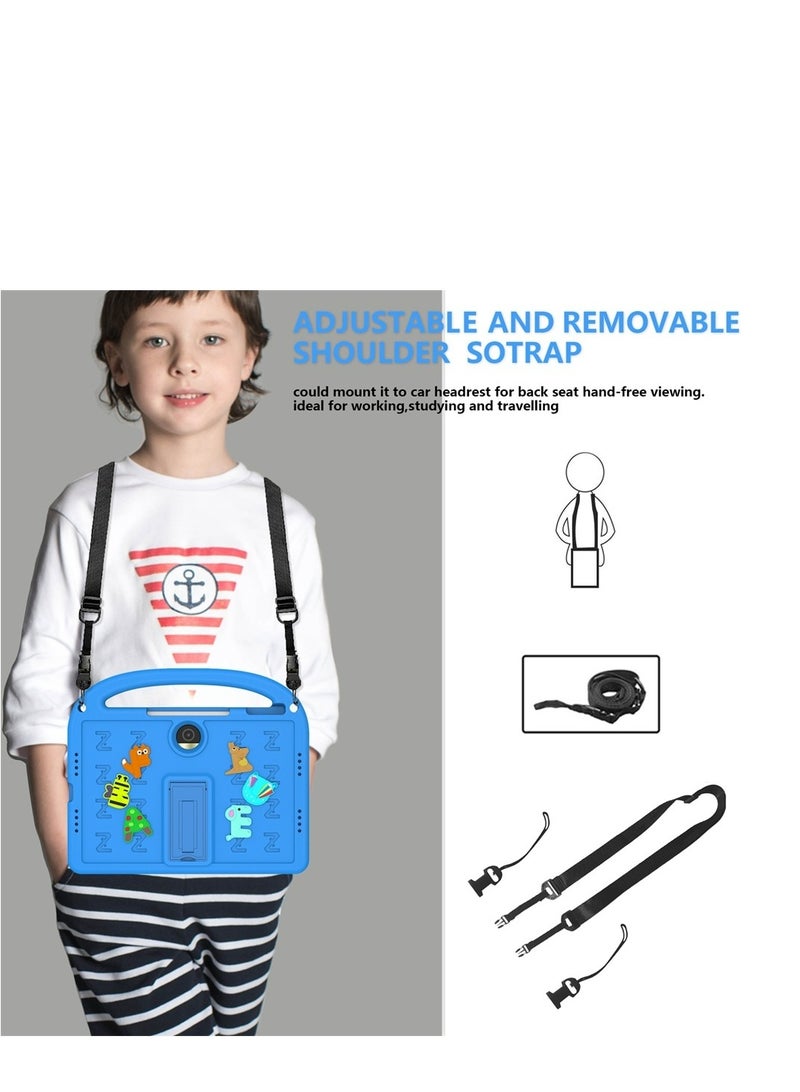 ADJUSTABLE AND REMOVABLE SHOULDER SOTRAP

could mount it to car headrest for back seat hand-free viewing. ideal for working,studying and travelling